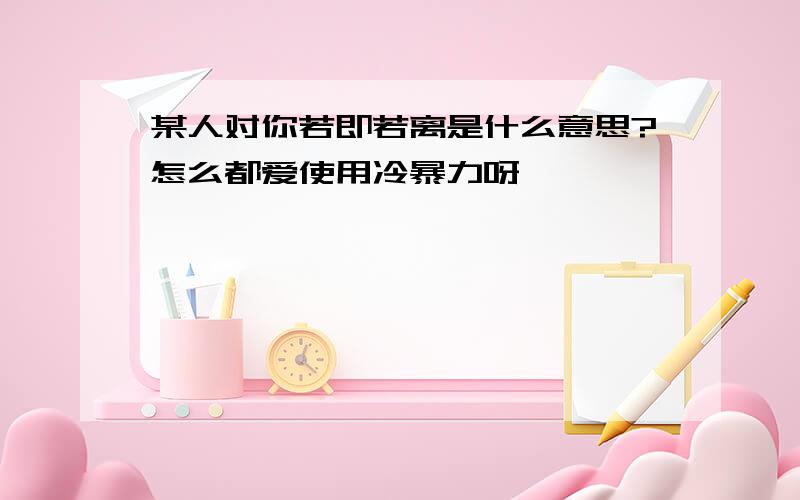 某人对你若即若离是什么意思?怎么都爱使用冷暴力呀